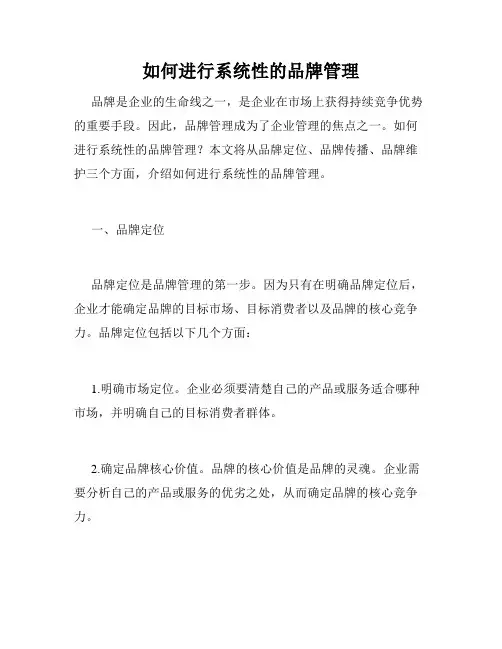 如何进行系统性的品牌管理

品牌是企业的生命线之一，是企业在市场上获得持续竞争优势的重要手段。因此，品牌管理成为了企业管理的焦点之一。如何进行系统性的品牌管理？本文将从品牌定位、品牌传播、品牌维护三个方面，介绍如何进行系统性的品牌管理。

一、品牌定位

品牌定位是品牌管理的第一步。因为只有在明确品牌定位后，企业才能确定品牌的目标市场、目标消费者以及品牌的核心竞争力。品牌定位包括以下几个方面：

1.明确市场定位。企业必须要清楚自己的产品或服务适合哪种市场，并明确自己的目标消费者群体。

2.确定品牌核心价值。品牌的核心价值是品牌的灵魂。企业需要分析自己的产品或服务的优劣之处，从而确定品牌的核心竞争力。